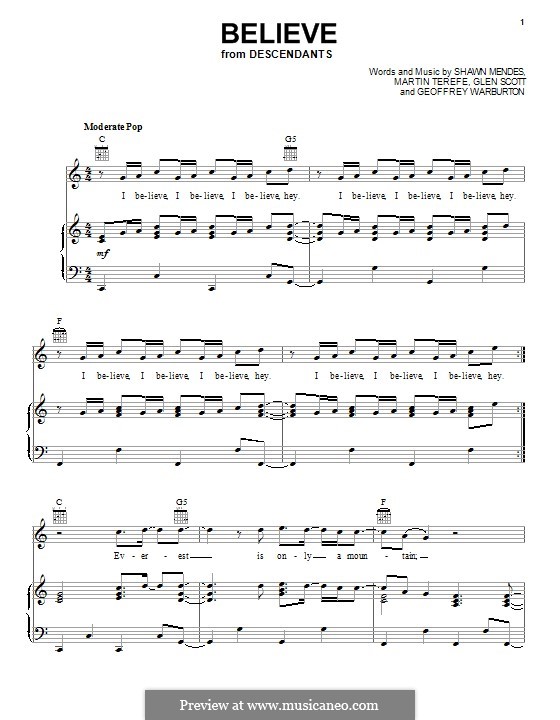 1

BELIEVE
from DESCENDANTS

Words and Music by SHAWN MENDES,
MARTIN TEREFE, GLEN SCOTT
and GEOFFREY WARBURTON

Moderate Pop

C

G5

I be-lieve, I be-lieve, I be-lieve, hey. I be-lieve, I be-lieve, I be-lieve, hey.

mf

F

I be-lieve, I be-lieve, I be-lieve, hey. I be-lieve, I be-lieve, I be-lieve, hey.

C

G5

F

Ev - er - est is on - ly a moun - tain;

Preview at www.musicaneo.com